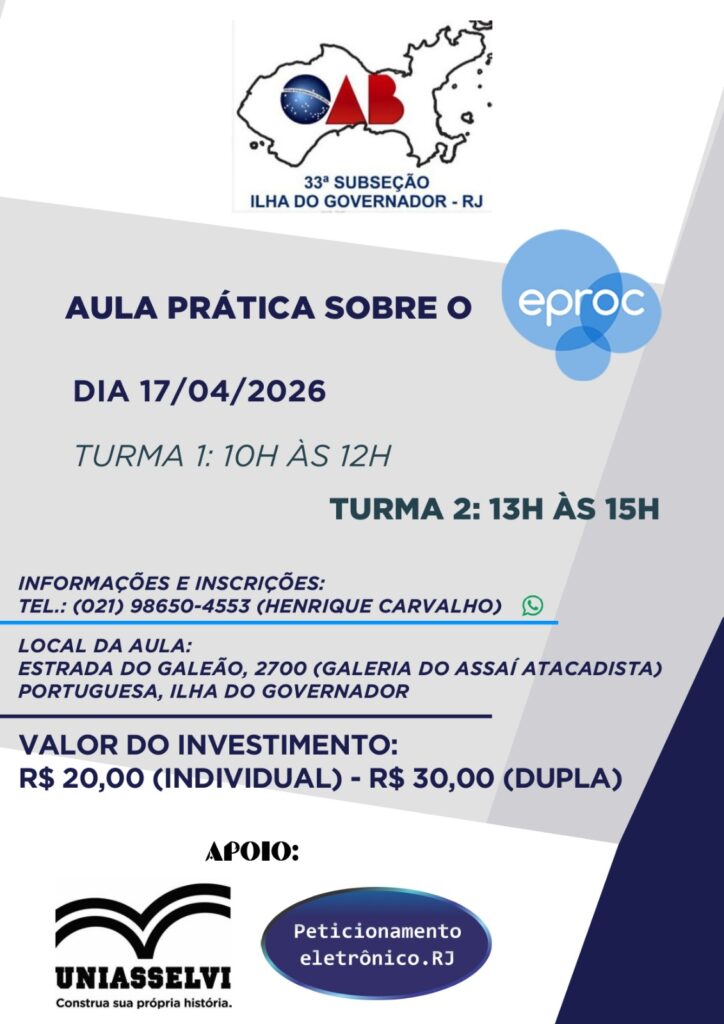 OAB
33ª SUBSEÇÃO
ILHA DO GOVERNADOR - RJ

AULA PRÁTICA SOBRE O eproc

DIA 17/04/2026

TURMA 1: 10H ÀS 12H

TURMA 2: 13H ÀS 15H

INFORMAÇÕES E INSCRIÇÕES:
TEL.: (021) 98650-4553 (HENRIQUE CARVALHO)

LOCAL DA AULA:
ESTRADA DO GALEÃO, 2700 (GALERIA DO ASSAÍ ATACADISTA)
PORTUGUESA, ILHA DO GOVERNADOR

VALOR DO INVESTIMENTO:
R$ 20,00 (INDIVIDUAL) - R$ 30,00 (DUPLA)

APOIO:

UNIASSELVI
Construa sua própria história.

Peticionamento
eletrônico.RJ